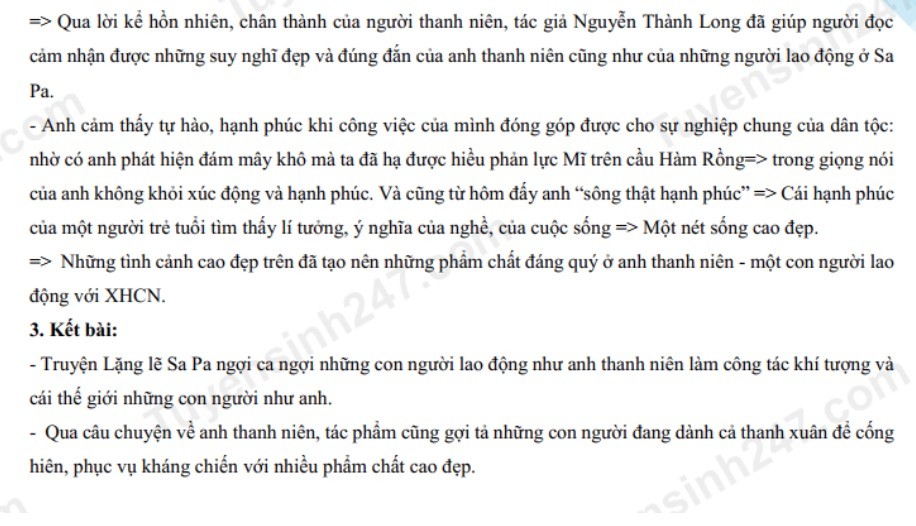 => Qua lời kể hồn nhiên, chân thành của người thanh niên, tác giả Nguyễn Thành Long đã giúp người đọc cảm nhận được những suy nghĩ đẹp và đúng đắn của anh thanh niên cũng như của những người lao động ở Sa Pa.

- Anh cảm thấy tự hào, hạnh phúc khi công việc của mình đóng góp được cho sự nghiệp chung của dân tộc: nhờ có anh phát hiện đám mây khô mà ta đã hạ được hiều phản lực Mĩ trên cầu Hàm Rồng=> trong giọng nói của anh không khỏi xúc động và hạnh phúc. Và cũng từ hôm đấy anh "sông thật hạnh phúc" => Cái hạnh phúc của một người trẻ tuổi tìm thấy lí tưởng, ý nghĩa của nghề, của cuộc sống => Một nét sống cao đẹp.

=> Những tình cảnh cao đẹp trên đã tạo nên những phẩm chất đáng quý ở anh thanh niên - một con người lao động với XHCN.

3. Kết bài:

- Truyện Lặng lẽ Sa Pa ngợi ca ngợi những con người lao động như anh thanh niên làm công tác khí tượng và cái thế giới những con người như anh.

- Qua câu chuyện về anh thanh niên, tác phẩm cũng gợi tả những con người đang dành cả thanh xuân để cống hiên, phục vụ kháng chiến với nhiều phẩm chất cao đẹp.

Tuyensinh247.com